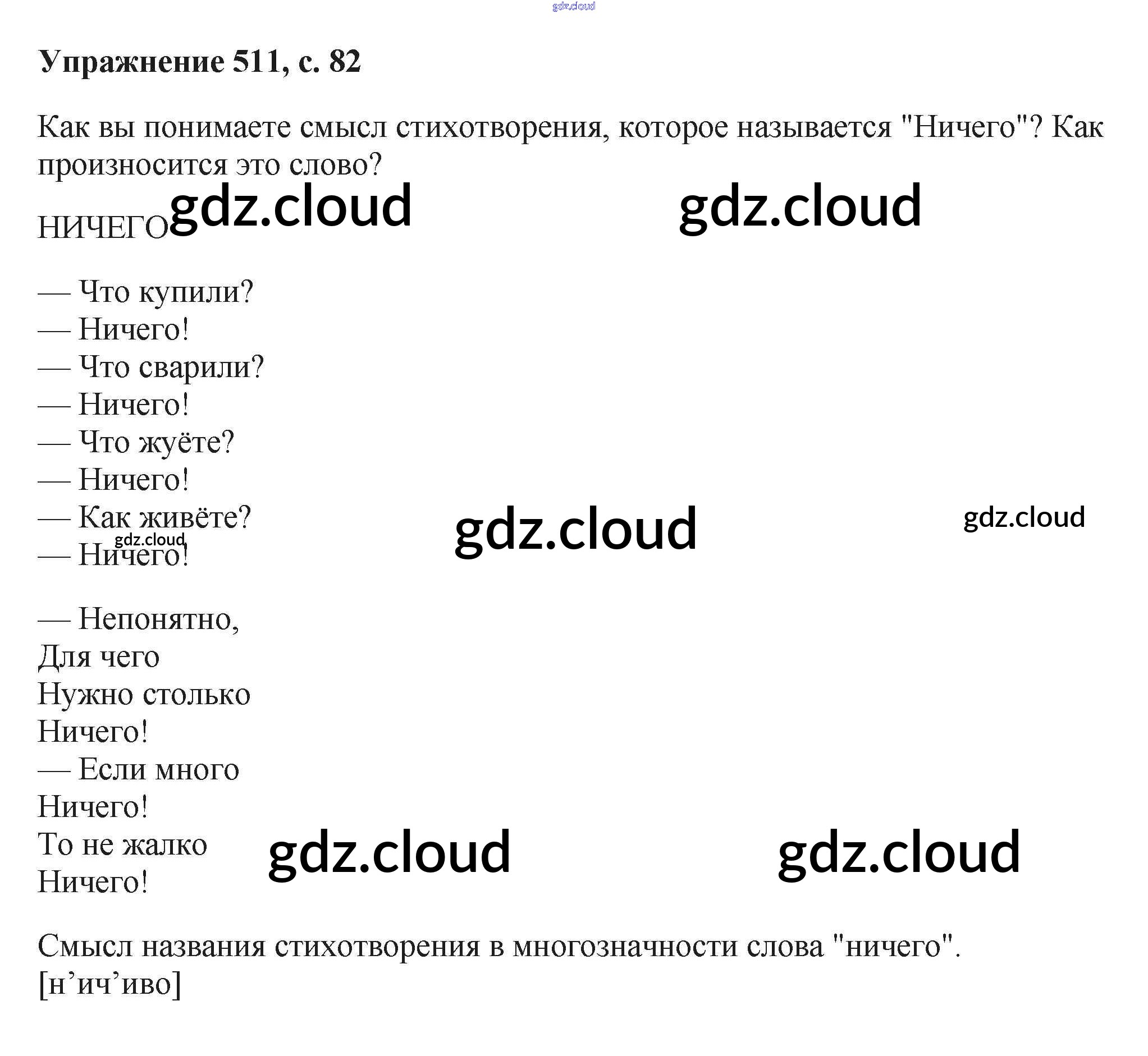 Упражнение 511, с. 82

Как вы понимаете смысл стихотворения, которое называется "Ничего"? Как произносится это слово?

НИЧЕГО

— Что купили?
— Ничего!
— Что сварили?
— Ничего!
— Что жуёте?
— Ничего!
— Как живёте?
— Ничего!

— Непонятно,
Для чего
Нужно столько
Ничего!
— Если много
Ничего!
То не жалко
Ничего!

Смысл названия стихотворения в многозначности слова "ничего".
[н'ич'иво]

gdz.cloud